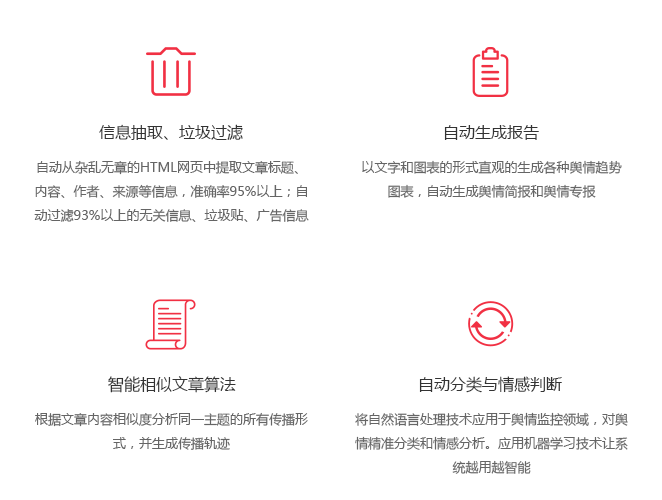 信息抽取、垃圾过滤

自动从杂乱无章的HTML网页中提取文章标题、内容、作者、来源等信息，准确率95%以上；自动过滤93%以上的无关信息、垃圾贴、广告信息

自动生成报告

以文字和图表的形式直观的生成各种舆情趋势图表，自动生成舆情简报和舆情专报

智能相似文章算法

根据文章内容相似度分析同一主题的所有传播形式，并生成传播轨迹

自动分类与情感判断

将自然语言处理技术应用于舆情监控领域，对舆情精准分类和情感分析。应用机器学习技术让系统越用越智能